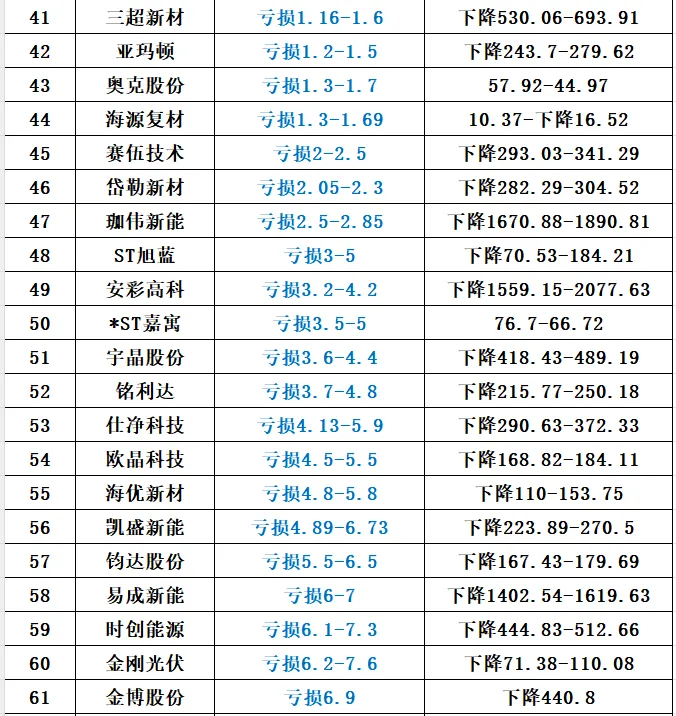 | 41 | 三超新材 | 亏损1.16-1.6 | 下降530.06-693.91 |
|---|---|---|---|
| 42 | 亚玛顿 | 亏损1.2-1.5 | 下降243.7-279.62 |
| 43 | 奥克股份 | 亏损1.3-1.7 | 57.92-44.97 |
| 44 | 海源复材 | 亏损1.3-1.69 | 10.37-下降16.52 |
| 45 | 赛伍技术 | 亏损2-2.5 | 下降293.03-341.29 |
| 46 | 岱勒新材 | 亏损2.05-2.3 | 下降282.29-304.52 |
| 47 | 珈伟新能 | 亏损2.5-2.85 | 下降1670.88-1890.81 |
| 48 | ST旭蓝 | 亏损3-5 | 下降70.53-184.21 |
| 49 | 安彩高科 | 亏损3.2-4.2 | 下降1559.15-2077.63 |
| 50 | *ST嘉寓 | 亏损3.5-5 | 76.7-66.72 |
| 51 | 宇晶股份 | 亏损3.6-4.4 | 下降418.43-489.19 |
| 52 | 铭利达 | 亏损3.7-4.8 | 下降215.77-250.18 |
| 53 | 仕净科技 | 亏损4.13-5.9 | 下降290.63-372.33 |
| 54 | 欧晶科技 | 亏损4.5-5.5 | 下降168.82-184.11 |
| 55 | 海优新材 | 亏损4.8-5.8 | 下降110-153.75 |
| 56 | 凯盛新能 | 亏损4.89-6.73 | 下降223.89-270.5 |
| 57 | 钧达股份 | 亏损5.5-6.5 | 下降167.43-179.69 |
| 58 | 易成新能 | 亏损6-7 | 下降1402.54-1619.63 |
| 59 | 时创能源 | 亏损6.1-7.3 | 下降444.83-512.66 |
| 60 | 金刚光伏 | 亏损6.2-7.6 | 下降71.38-110.08 |
| 61 | 金博股份 | 亏损6.9 | 下降440.8 |